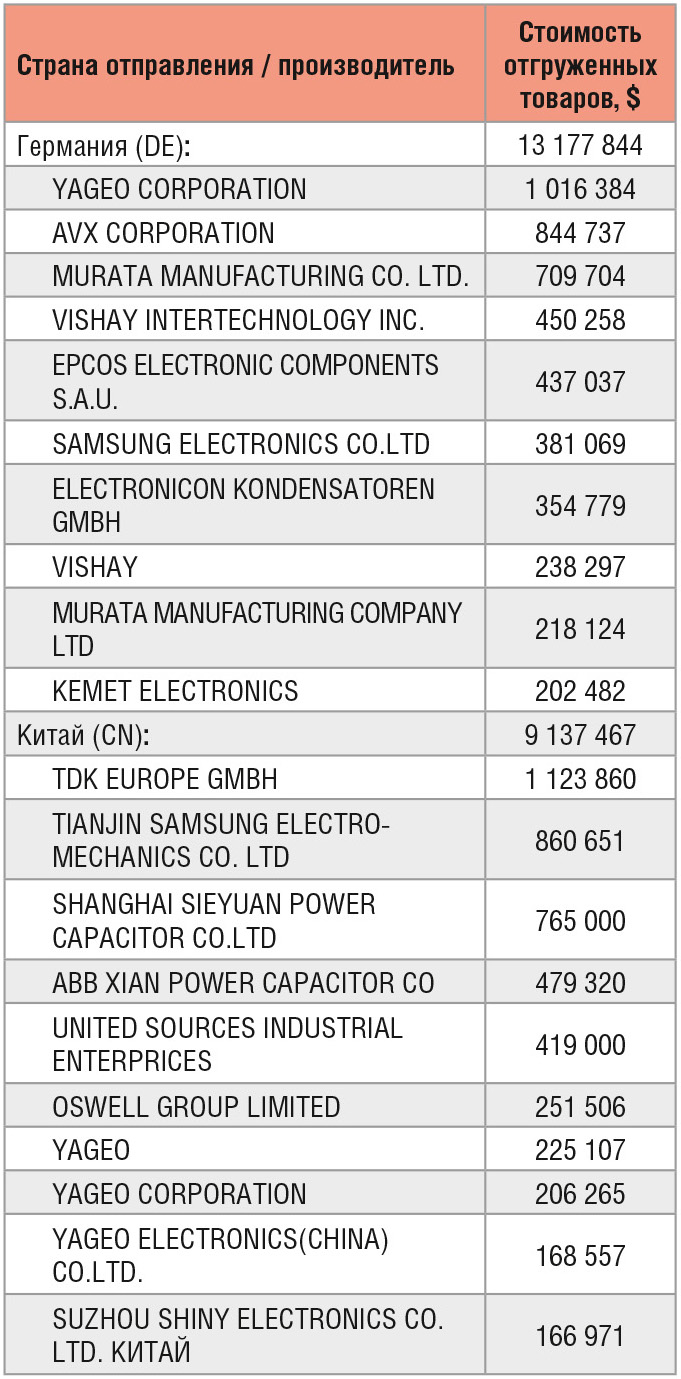 | Страна отправления / производитель | Стоимость отгруженных товаров, $ |
|---|---|
| Германия (DE): | 13 177 844 |
| YAGEO CORPORATION | 1 016 384 |
| AVX CORPORATION | 844 737 |
| MURATA MANUFACTURING CO. LTD. | 709 704 |
| VISHAY INTERTECHNOLOGY INC. | 450 258 |
| EPCOS ELECTRONIC COMPONENTS S.A.U. | 437 037 |
| SAMSUNG ELECTRONICS CO.LTD | 381 069 |
| ELECTRONICON KONDENSATOREN GMBH | 354 779 |
| VISHAY | 238 297 |
| MURATA MANUFACTURING COMPANY LTD | 218 124 |
| KEMET ELECTRONICS | 202 482 |
| Китай (CN): | 9 137 467 |
| TDK EUROPE GMBH | 1 123 860 |
| TIANJIN SAMSUNG ELECTRO-MECHANICS CO. LTD | 860 651 |
| SHANGHAI SIEYUAN POWER CAPACITOR CO.LTD | 765 000 |
| ABB XIAN POWER CAPACITOR CO | 479 320 |
| UNITED SOURCES INDUSTRIAL ENTERPRICES | 419 000 |
| OSWELL GROUP LIMITED | 251 506 |
| YAGEO | 225 107 |
| YAGEO CORPORATION | 206 265 |
| YAGEO ELECTRONICS(CHINA) CO.LTD. | 168 557 |
| SUZHOU SHINY ELECTRONICS CO. LTD. КИТАЙ | 166 971 |